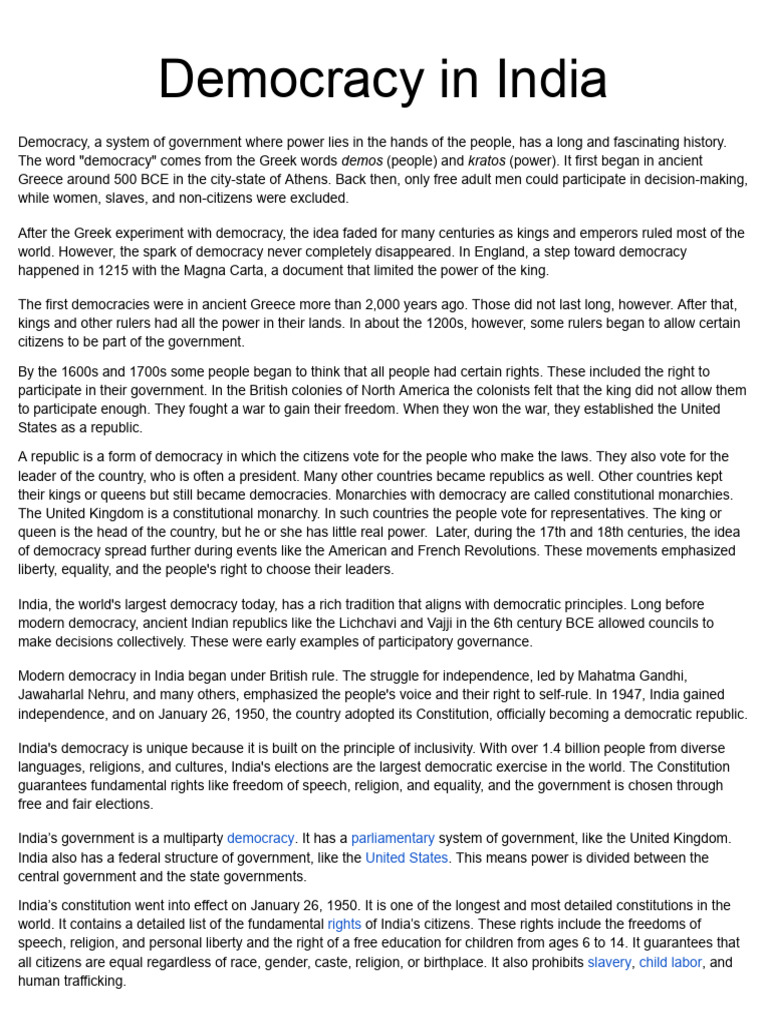 Democracy in India

Democracy, a system of government where power lies in the hands of the people, has a long and fascinating history. The word "democracy" comes from the Greek words demos (people) and kratos (power). It first began in ancient Greece around 500 BCE in the city-state of Athens. Back then, only free adult men could participate in decision-making, while women, slaves, and non-citizens were excluded.

After the Greek experiment with democracy, the idea faded for many centuries as kings and emperors ruled most of the world. However, the spark of democracy never completely disappeared. In England, a step toward democracy happened in 1215 with the Magna Carta, a document that limited the power of the king.

The first democracies were in ancient Greece more than 2,000 years ago. Those did not last long, however. After that, kings and other rulers had all the power in their lands. In about the 1200s, however, some rulers began to allow certain citizens to be part of the government.

By the 1600s and 1700s some people began to think that all people had certain rights. These included the right to participate in their government. In the British colonies of North America the colonists felt that the king did not allow them to participate enough. They fought a war to gain their freedom. When they won the war, they established the United States as a republic.

A republic is a form of democracy in which the citizens vote for the people who make the laws. They also vote for the leader of the country, who is often a president. Many other countries became republics as well. Other countries kept their kings or queens but still became democracies. Monarchies with democracy are called constitutional monarchies. The United Kingdom is a constitutional monarchy. In such countries the people vote for representatives. The king or queen is the head of the country, but he or she has little real power. Later, during the 17th and 18th centuries, the idea of democracy spread further during events like the American and French Revolutions. These movements emphasized liberty, equality, and the people's right to choose their leaders.

India, the world's largest democracy today, has a rich tradition that aligns with democratic principles. Long before modern democracy, ancient Indian republics like the Lichchavi and Vajji in the 6th century BCE allowed councils to make decisions collectively. These were early examples of participatory governance.

Modern democracy in India began under British rule. The struggle for independence, led by Mahatma Gandhi, Jawaharlal Nehru, and many others, emphasized the people's voice and their right to self-rule. In 1947, India gained independence, and on January 26, 1950, the country adopted its Constitution, officially becoming a democratic republic.

India's democracy is unique because it is built on the principle of inclusivity. With over 1.4 billion people from diverse languages, religions, and cultures, India's elections are the largest democratic exercise in the world. The Constitution guarantees fundamental rights like freedom of speech, religion, and equality, and the government is chosen through free and fair elections.

India's government is a multiparty democracy. It has a parliamentary system of government, like the United Kingdom. India also has a federal structure of government, like the United States. This means power is divided between the central government and the state governments.

India's constitution went into effect on January 26, 1950. It is one of the longest and most detailed constitutions in the world. It contains a detailed list of the fundamental rights of India's citizens. These rights include the freedoms of speech, religion, and personal liberty and the right of a free education for children from ages 6 to 14. It guarantees that all citizens are equal regardless of race, gender, caste, religion, or birthplace. It also prohibits slavery, child labor, and human trafficking.